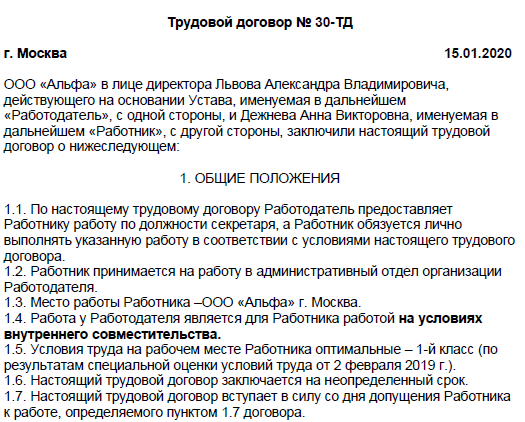 Трудовой договор № 30-ТД

г. Москва 15.01.2020

ООО «Альфа» в лице директора Львова Александра Владимировича, действующего на основании Устава, именуемая в дальнейшем «Работодатель», с одной стороны, и Дежнева Анна Викторовна, именуемая в дальнейшем «Работник», с другой стороны, заключили настоящий трудовой договор о нижеследующем:

1. ОБЩИЕ ПОЛОЖЕНИЯ

1.1. По настоящему трудовому договору Работодатель предоставляет Работнику работу по должности секретаря, а Работник обязуется лично выполнять указанную работу в соответствии с условиями настоящего трудового договора.
1.2. Работник принимается на работу в административный отдел организации Работодателя.
1.3. Место работы Работника –ООО «Альфа» г. Москва.
1.4. Работа у Работодателя является для Работника работой на условиях внутреннего совместительства.
1.5. Условия труда на рабочем месте Работника оптимальные – 1-й класс (по результатам специальной оценки условий труда от 2 февраля 2019 г.).
1.6. Настоящий трудовой договор заключается на неопределенный срок.
1.7. Настоящий трудовой договор вступает в силу со дня допущения Работника к работе, определяемого пунктом 1.7 договора.